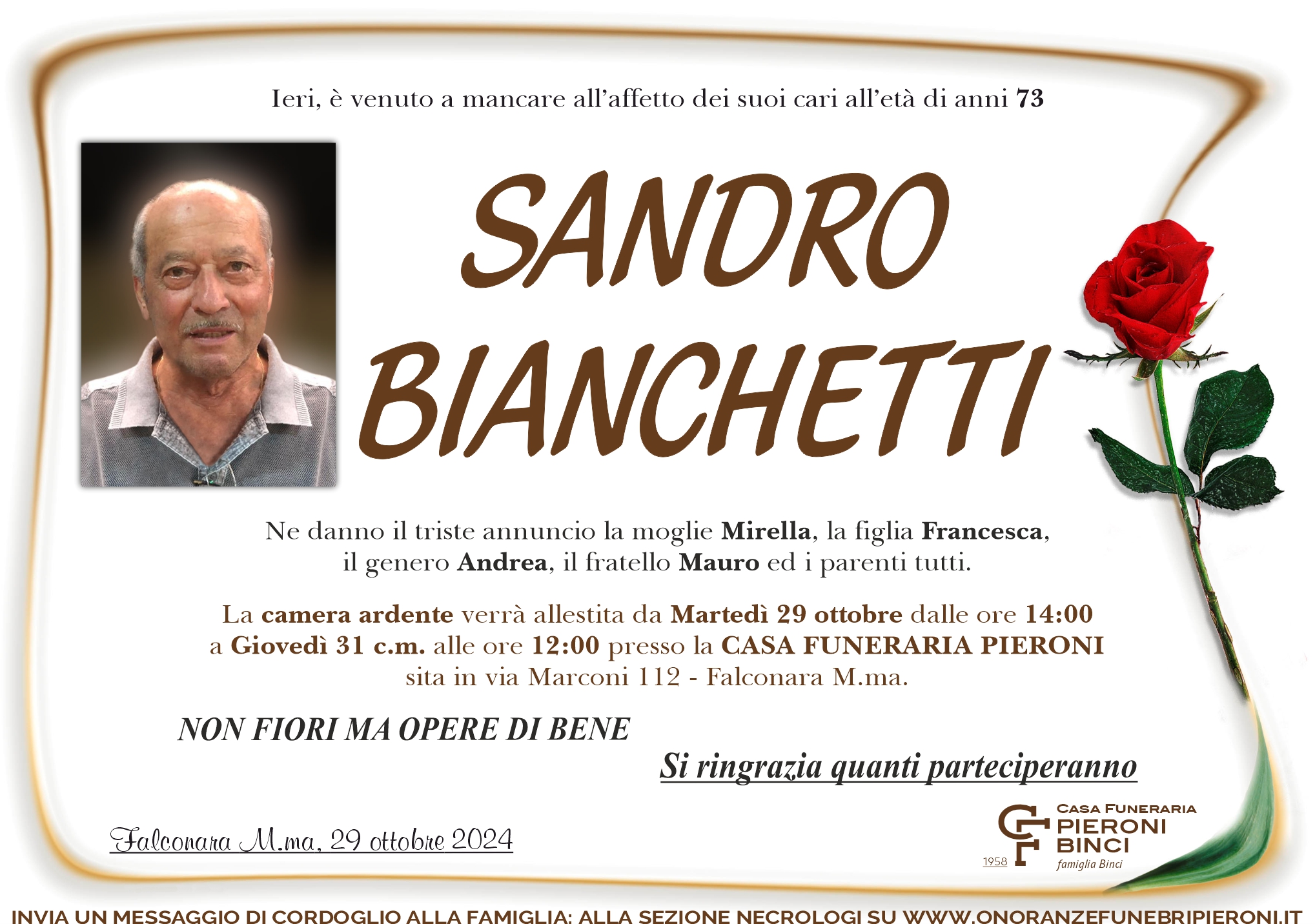 Ieri, è venuto a mancare all'affetto dei suoi cari all'età di anni 73

SANDRO BIANCHETTI

Ne danno il triste annuncio la moglie Mirella, la figlia Francesca, il genero Andrea, il fratello Mauro ed i parenti tutti.

La camera ardente verrà allestita da Martedì 29 ottobre dalle ore 14:00 a Giovedì 31 c.m. alle ore 12:00 presso la CASA FUNERARIA PIERONI sita in via Marconi 112 - Falconara M.ma.

NON FIORI MA OPERE DI BENE

Si ringrazia quanti parteciperanno

Falconara M.ma, 29 ottobre 2024

1958 CASA FUNERARIA PIERONI BINCI famiglia Binci

INVIA UN MESSAGGIO DI CORDOGLIO ALLA FAMIGLIA: ALLA SEZIONE NECROLOGI SU WWW.ONORANZEFUNEBRIPIERONI.IT